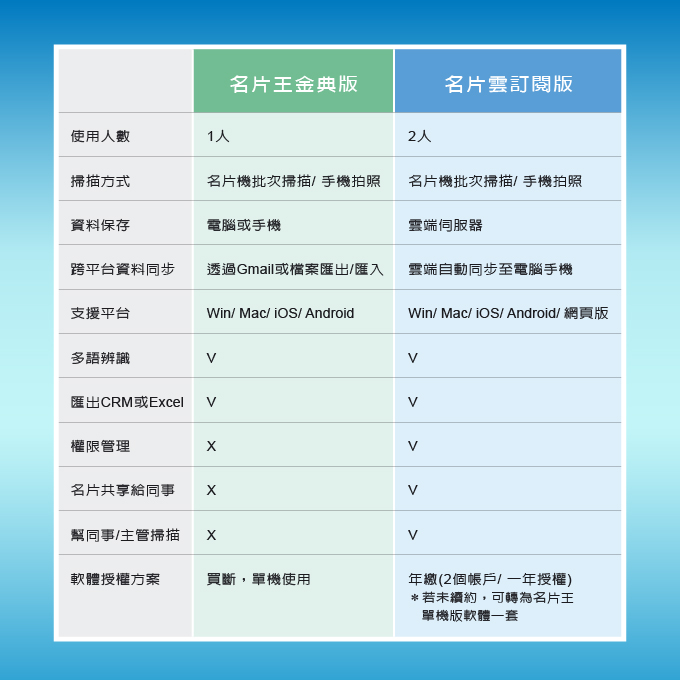 | | 名片王金典版 | 名片雲訂閱版 |
|---|---|---|
| 使用人數 | 1人 | 2人 |
| 掃描方式 | 名片機批次掃描/ 手機拍照 | 名片機批次掃描/ 手機拍照 |
| 資料保存 | 電腦或手機 | 雲端伺服器 |
| 跨平台資料同步 | 透過Gmail或檔案匯出/匯入 | 雲端自動同步至電腦手機 |
| 支援平台 | Win/ Mac/ iOS/ Android | Win/ Mac/ iOS/ Android/ 網頁版 |
| 多語辨識 | V | V |
| 匯出CRM或Excel | V | V |
| 權限管理 | X | V |
| 名片共享給同事 | X | V |
| 幫同事/主管掃描 | X | V |
| 軟體授權方案 | 買斷，單機使用 | 年繳(2個帳戶/ 一年授權) ＊若未續約，可轉為名片王單機版軟體一套 |